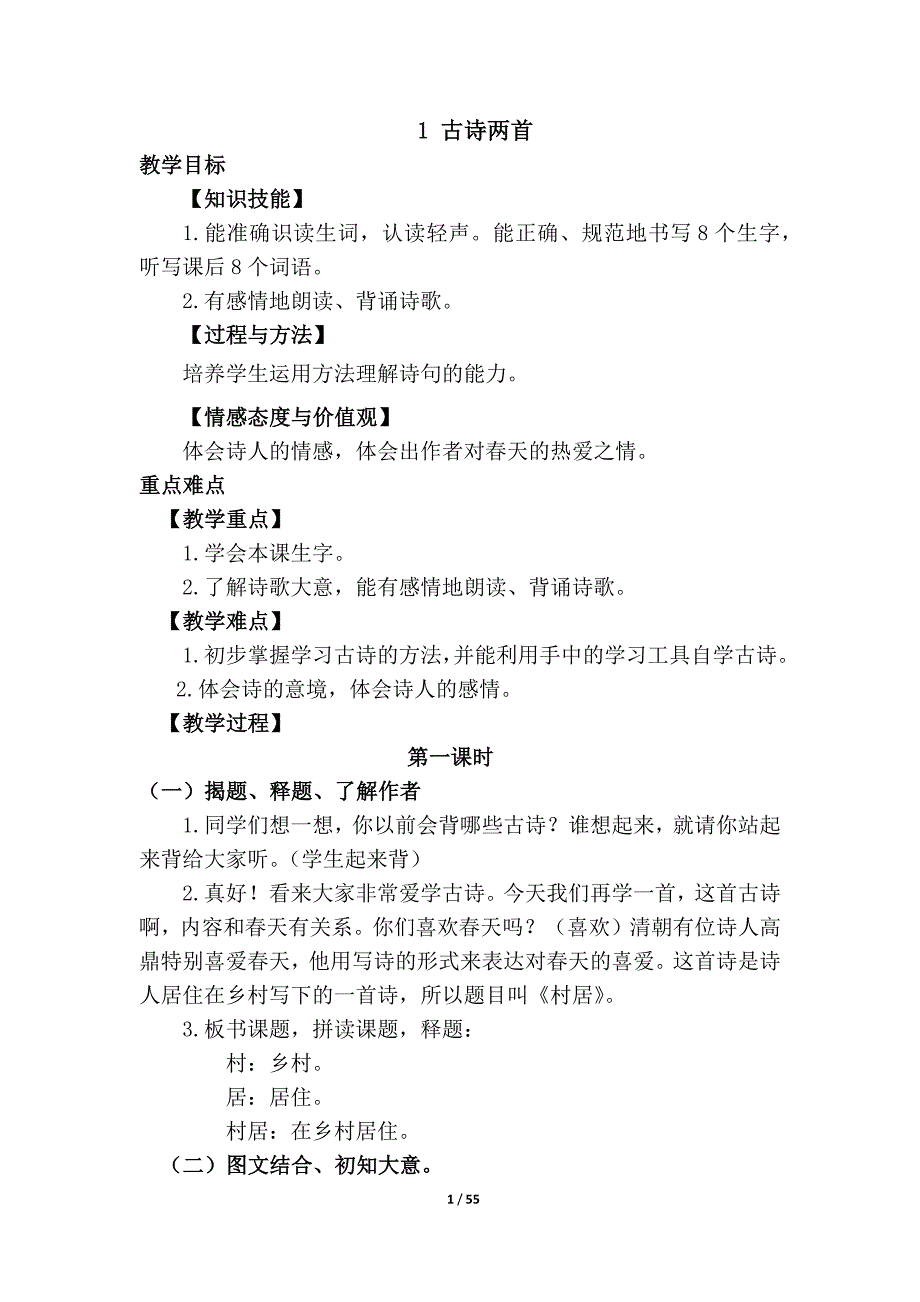 1 古诗两首

教学目标

【知识技能】

1.能准确识读生词，认读轻声。能正确、规范地书写 8 个生字，听写课后 8 个词语。

2.有感情地朗读、背诵诗歌。

【过程与方法】

培养学生运用方法理解诗句的能力。

【情感态度与价值观】

体会诗人的情感，体会出作者对春天的热爱之情。

重点难点

【教学重点】

1.学会本课生字。

2.了解诗歌大意，能有感情地朗读、背诵诗歌。

【教学难点】

1.初步掌握学习古诗的方法，并能利用手中的学习工具自学古诗。

2.体会诗的意境，体会诗人的感情。

【教学过程】

第一课时

（一）揭题、释题、了解作者

1.同学们想一想，你以前会背哪些古诗？谁想起来，就请你站起来背给大家听。（学生起来背）

2.真好！看来大家非常爱学古诗。今天我们再学一首，这首古诗啊，内容和春天有关系。你们喜欢春天吗？（喜欢）清朝有位诗人高鼎特别喜爱春天，他用写诗的形式来表达对春天的喜爱。这首诗是诗人居住在乡村写下的一首诗，所以题目叫《村居》。

3.板书课题，拼读课题，释题：

村：乡村。

居：居住。

村居：在乡村居住。

（二）图文结合、初知大意。

1 / 55